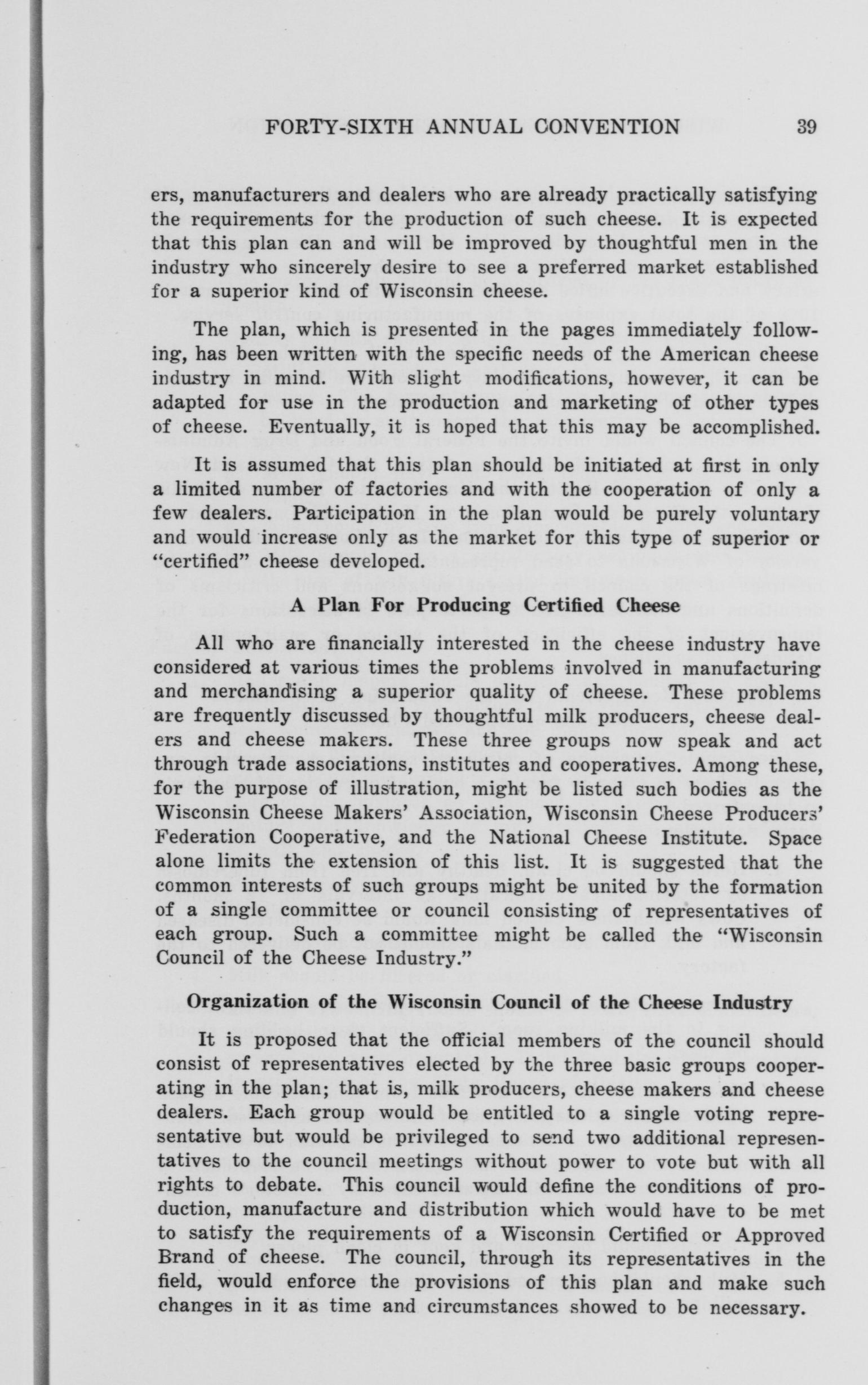 FORTY-SIXTH ANNUAL CONVENTION 39

ers, manufacturers and dealers who are already practically satisfying the requirements for the production of such cheese. It is expected that this plan can and will be improved by thoughtful men in the industry who sincerely desire to see a preferred market established for a superior kind of Wisconsin cheese.

The plan, which is presented in the pages immediately following, has been written with the specific needs of the American cheese industry in mind. With slight modifications, however, it can be adapted for use in the production and marketing of other types of cheese. Eventually, it is hoped that this may be accomplished.

It is assumed that this plan should be initiated at first in only a limited number of factories and with the cooperation of only a few dealers. Participation in the plan would be purely voluntary and would increase only as the market for this type of superior or "certified" cheese developed.

A Plan For Producing Certified Cheese

All who are financially interested in the cheese industry have considered at various times the problems involved in manufacturing and merchandising a superior quality of cheese. These problems are frequently discussed by thoughtful milk producers, cheese dealers and cheese makers. These three groups now speak and act through trade associations, institutes and cooperatives. Among these, for the purpose of illustration, might be listed such bodies as the Wisconsin Cheese Makers' Association, Wisconsin Cheese Producers' Federation Cooperative, and the National Cheese Institute. Space alone limits the extension of this list. It is suggested that the common interests of such groups might be united by the formation of a single committee or council consisting of representatives of each group. Such a committee might be called the "Wisconsin Council of the Cheese Industry."

Organization of the Wisconsin Council of the Cheese Industry

It is proposed that the official members of the council should consist of representatives elected by the three basic groups cooperating in the plan; that is, milk producers, cheese makers and cheese dealers. Each group would be entitled to a single voting representative but would be privileged to send two additional representatives to the council meetings without power to vote but with all rights to debate. This council would define the conditions of production, manufacture and distribution which would have to be met to satisfy the requirements of a Wisconsin Certified or Approved Brand of cheese. The council, through its representatives in the field, would enforce the provisions of this plan and make such changes in it as time and circumstances showed to be necessary.